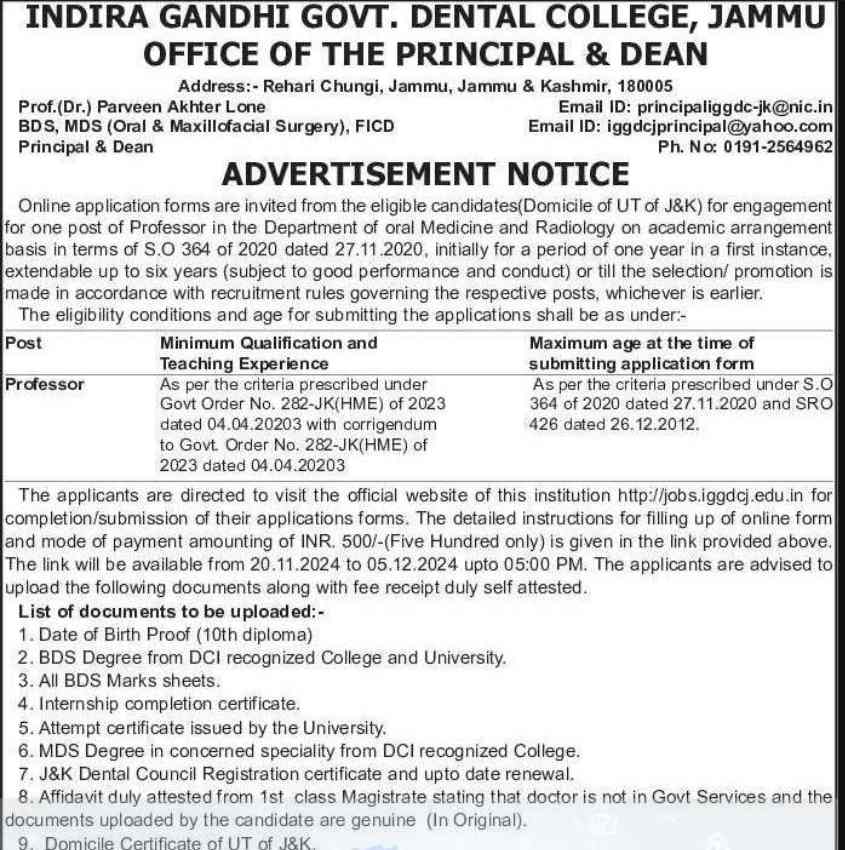 INDIRA GANDHI GOVT. DENTAL COLLEGE, JAMMU
OFFICE OF THE PRINCIPAL & DEAN

Address:- Rehari Chungi, Jammu, Jammu & Kashmir, 180005

Prof.(Dr.) Parveen Akhter Lone
BDS, MDS (Oral & Maxillofacial Surgery), FICD
Principal & Dean

Email ID: principaliggdc-jk@nic.in
Email ID: iggdcjprincipal@yahoo.com
Ph. No: 0191-2564962

ADVERTISEMENT NOTICE

Online application forms are invited from the eligible candidates(Domicile of UT of J&K) for engagement for one post of Professor in the Department of oral Medicine and Radiology on academic arrangement basis in terms of S.O 364 of 2020 dated 27.11.2020, initially for a period of one year in a first instance, extendable up to six years (subject to good performance and conduct) or till the selection/ promotion is made in accordance with recruitment rules governing the respective posts, whichever is earlier.

The eligibility conditions and age for submitting the applications shall be as under:-

| Post | Minimum Qualification and Teaching Experience | Maximum age at the time of submitting application form |
|---|---|---|
| Professor | As per the criteria prescribed under Govt Order No. 282-JK(HME) of 2023 dated 04.04.20203 with corrigendum to Govt. Order No. 282-JK(HME) of 2023 dated 04.04.20203 | As per the criteria prescribed under S.O 364 of 2020 dated 27.11.2020 and SRO 426 dated 26.12.2012. |

The applicants are directed to visit the official website of this institution http://jobs.iggdcj.edu.in for completion/submission of their applications forms. The detailed instructions for filling up of online form and mode of payment amounting of INR. 500/-(Five Hundred only) is given in the link provided above. The link will be available from 20.11.2024 to 05.12.2024 upto 05:00 PM. The applicants are advised to upload the following documents along with fee receipt duly self attested.

List of documents to be uploaded:-
1. Date of Birth Proof (10th diploma)
2. BDS Degree from DCI recognized College and University.
3. All BDS Marks sheets.
4. Internship completion certificate.
5. Attempt certificate issued by the University.
6. MDS Degree in concerned speciality from DCI recognized College.
7. J&K Dental Council Registration certificate and upto date renewal.
8. Affidavit duly attested from 1st class Magistrate stating that doctor is not in Govt Services and the documents uploaded by the candidate are genuine (In Original).
9. Domicile Certificate of UT of J&K.